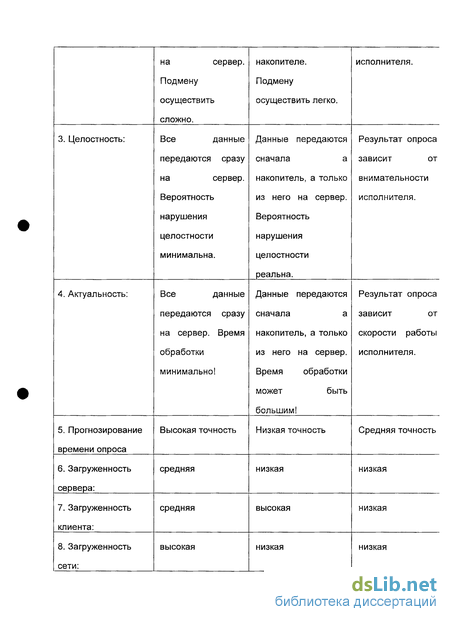 |  | на сервер. Подмену осуществить сложно. | накопителе. Подмену осуществить легко. | исполнителя. |
|---|---|---|---|
| 3. Целостность: | Все данные передаются сразу на сервер. Вероятность нарушения целостности минимальна. | Данные передаются сначала а накопитель, а только из него на сервер. Вероятность нарушения целостности реальна. | Результат опроса зависит от внимательности исполнителя. |
| 4. Актуальность: | Все данные передаются сразу на сервер. Время обработки минимально! | Данные передаются сначала а накопитель, а только из него на сервер. Время обработки может быть большим! | Результат опроса зависит от скорости работы исполнителя. |
| 5. Прогнозирование времени опроса | Высокая точность | Низкая точность | Средняя точность |
| 6. Загруженность сервера: | средняя | низкая | низкая |
| 7. Загруженность клиента: | средняя | высокая | низкая |
| 8. Загруженность сети: | высокая | низкая | низкая |

dsLib.net
библиотека диссертаций